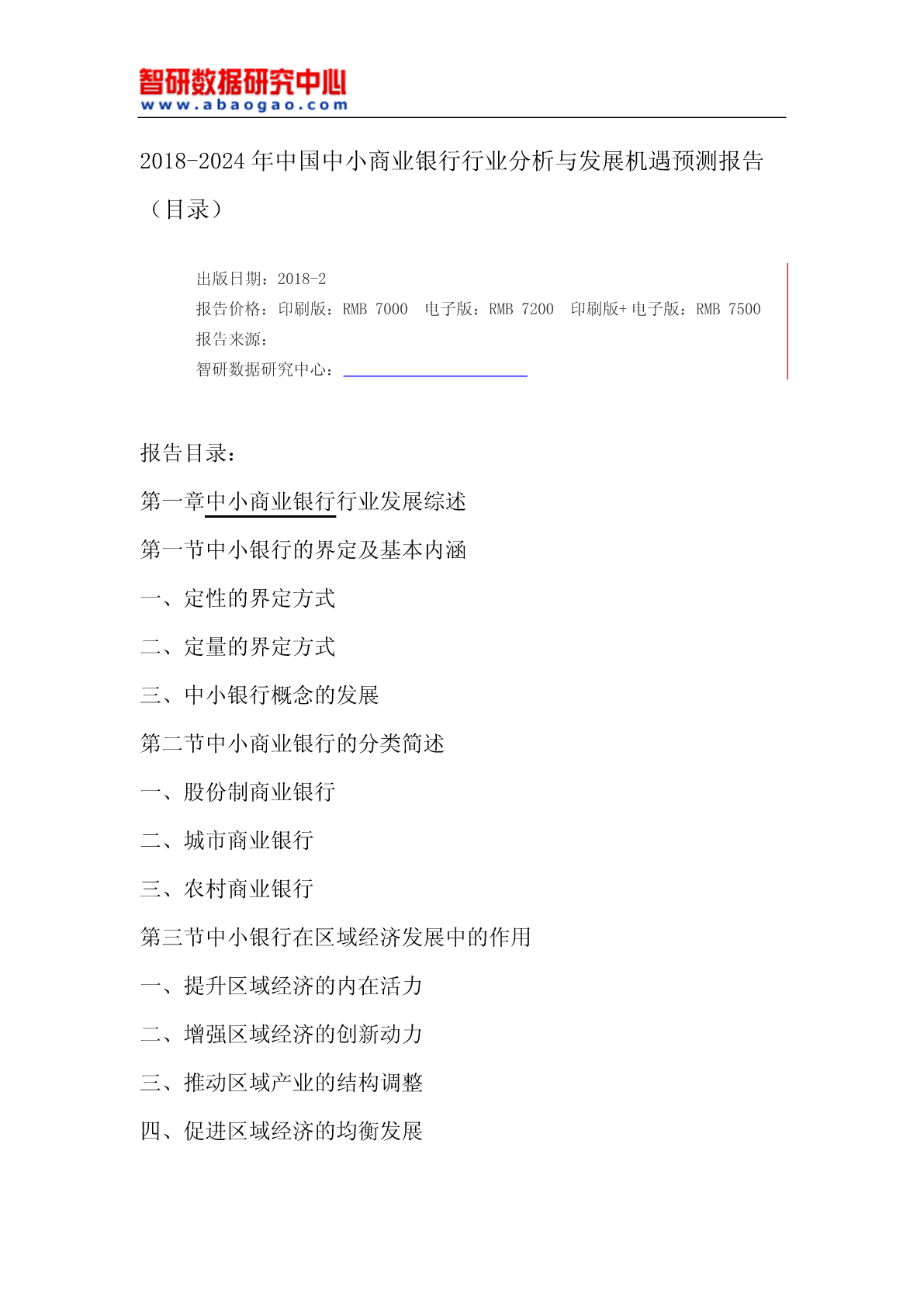 智研数据研究中心
www.abaogao.com

2018-2024 年中国中小商业银行行业分析与发展机遇预测报告（目录）

出版日期：2018-2
报告价格：印刷版：RMB 7000　电子版：RMB 7200　印刷版+电子版：RMB 7500
报告来源：
智研数据研究中心：

报告目录：

第一章中小商业银行行业发展综述

第一节中小银行的界定及基本内涵

一、定性的界定方式

二、定量的界定方式

三、中小银行概念的发展

第二节中小商业银行的分类简述

一、股份制商业银行

二、城市商业银行

三、农村商业银行

第三节中小银行在区域经济发展中的作用

一、提升区域经济的内在活力

二、增强区域经济的创新动力

三、推动区域产业的结构调整

四、促进区域经济的均衡发展